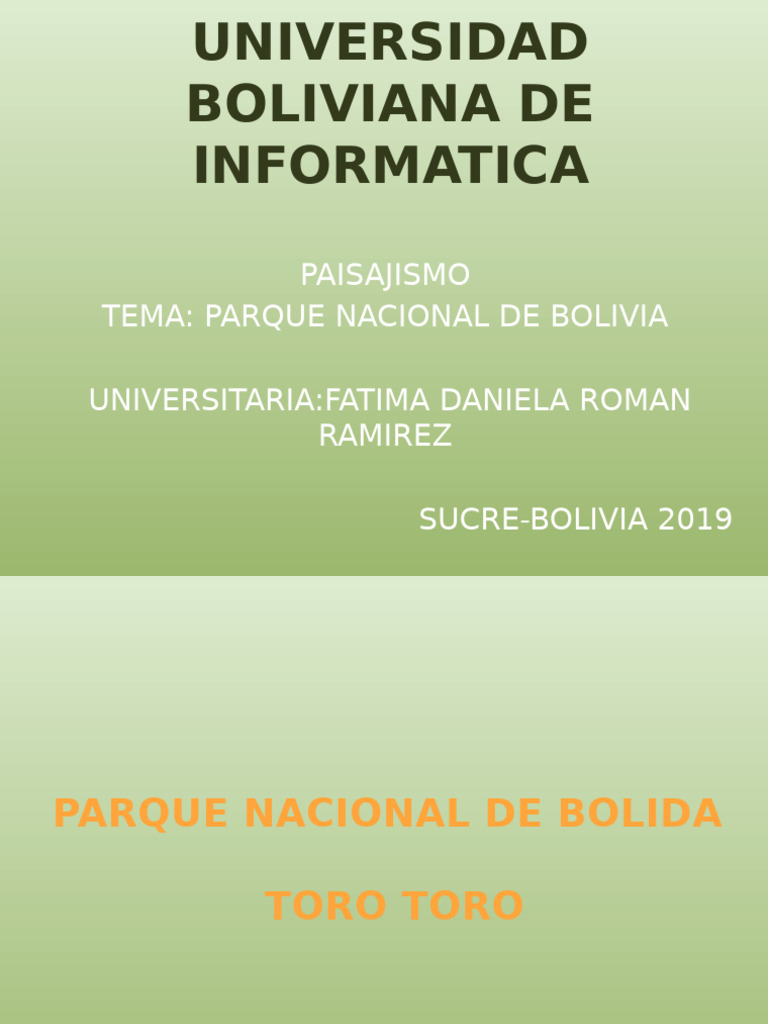 UNIVERSIDAD BOLIVIANA DE INFORMATICA

PAISAJISMO
TEMA: PARQUE NACIONAL DE BOLIVIA

UNIVERSITARIA:FATIMA DANIELA ROMAN RAMIREZ

SUCRE-BOLIVIA 2019

PARQUE NACIONAL DE BOLIDA

TORO TORO